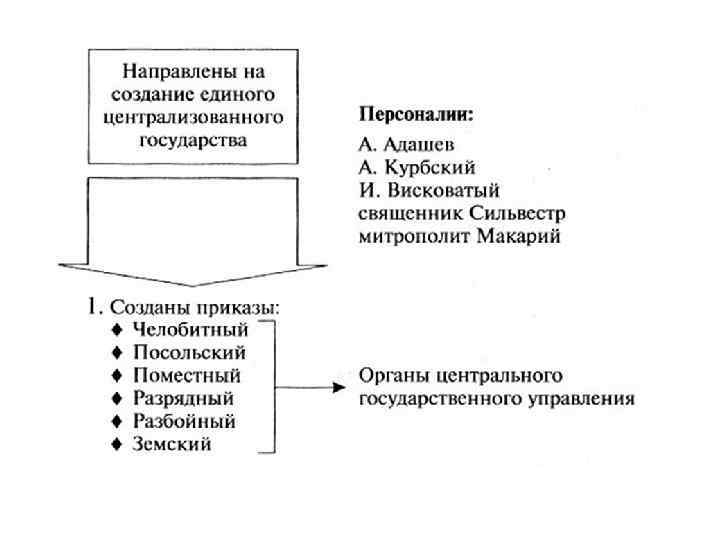 Направлены на создание единого централизованного государства

Персоналии:
А. Адашев
А. Курбский
И. Висковатый
священник Сильвестр
митрополит Макарий

1. Созданы приказы:
♦ Челобитный
♦ Посольский
♦ Поместный
♦ Разрядный
♦ Разбойный
♦ Земский

Органы центрального государственного управления